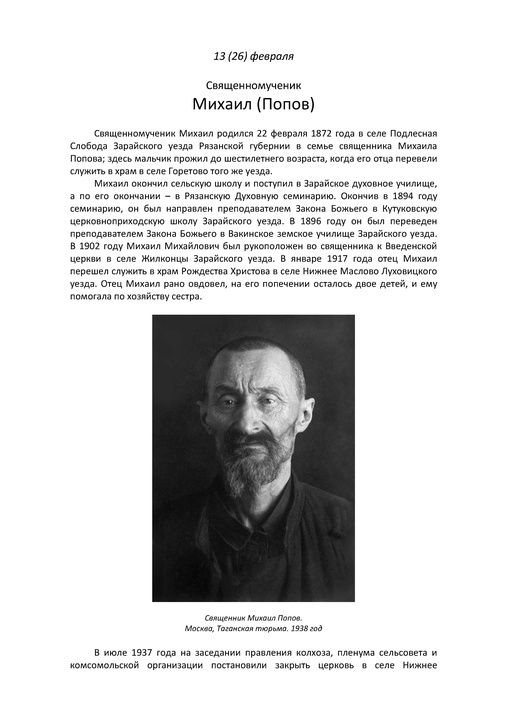 13 (26) февраля

Священномученик
Михаил (Попов)

Священномученик Михаил родился 22 февраля 1872 года в селе Подлесная Слобода Зарайского уезда Рязанской губернии в семье священника Михаила Попова; здесь мальчик прожил до шестилетнего возраста, когда его отца перевели служить в храм в селе Горетово того же уезда.

Михаил окончил сельскую школу и поступил в Зарайское духовное училище, а по его окончании – в Рязанскую Духовную семинарию. Окончив в 1894 году семинарию, он был направлен преподавателем Закона Божьего в Кутуковскую церковноприходскую школу Зарайского уезда. В 1896 году он был переведен преподавателем Закона Божьего в Вакинское земское училище Зарайского уезда. В 1902 году Михаил Михайлович был рукоположен во священника к Введенской церкви в селе Жилконцы Зарайского уезда. В январе 1917 года отец Михаил перешел служить в храм Рождества Христова в селе Нижнее Маслово Луховицкого уезда. Отец Михаил рано овдовел, на его попечении осталось двое детей, и ему помогала по хозяйству сестра.

Священник Михаил Попов.
Москва, Таганская тюрьма. 1938 год

В июле 1937 года на заседании правления колхоза, пленума сельсовета и комсомольской организации постановили закрыть церковь в селе Нижнее